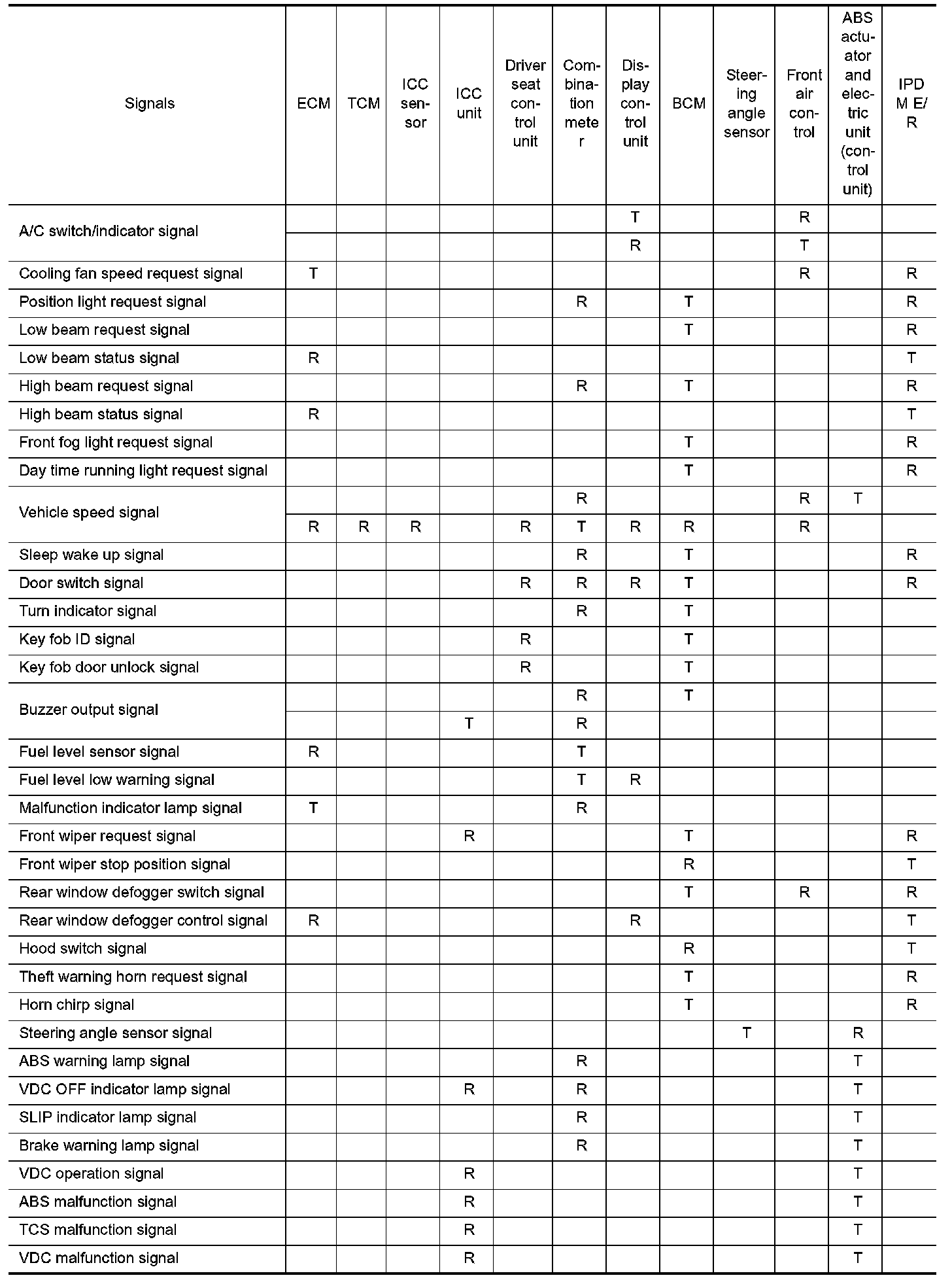 | Signals | ECM | TCM | ICC sensor | ICC unit | Driver seat control unit | Combination meter | Display control unit | BCM | Steering angle sensor | Front air control | ABS actuator and electric unit (control unit) | IPDM E/R |
|---|---|---|---|---|---|---|---|---|---|---|---|---|
| A/C switch/indicator signal | | | | | | | T | | | R | | |
| | | | | | | | R | | | T | | |
| Cooling fan speed request signal | T | | | | | | | | | R | | R |
| Position light request signal | | | | | | R | | T | | | | R |
| Low beam request signal | | | | | | | | T | | | | R |
| Low beam status signal | R | | | | | | | | | | | T |
| High beam request signal | | | | | | R | | T | | | | R |
| High beam status signal | R | | | | | | | | | | | T |
| Front fog light request signal | | | | | | | | T | | | | R |
| Day time running light request signal | | | | | | | | T | | | | R |
| Vehicle speed signal | | | | | | R | | | | R | T | |
| | R | R | R | | R | T | R | R | | R | | |
| Sleep wake up signal | | | | | | R | | T | | | | R |
| Door switch signal | | | | | R | R | R | T | | | | R |
| Turn indicator signal | | | | | | R | | T | | | | |
| Key fob ID signal | | | | | R | | | T | | | | |
| Key fob door unlock signal | | | | | R | | | T | | | | |
| Buzzer output signal | | | | | | R | | T | | | | |
| | | | | T | | R | | | | | | |
| Fuel level sensor signal | R | | | | | T | | | | | | |
| Fuel level low warning signal | | | | | | T | R | | | | | |
| Malfunction indicator lamp signal | T | | | | | R | | | | | | |
| Front wiper request signal | | | | R | | | | T | | | | R |
| Front wiper stop position signal | | | | | | | | R | | | | T |
| Rear window defogger switch signal | | | | | | | | T | | R | | R |
| Rear window defogger control signal | R | | | | | | R | | | | | T |
| Hood switch signal | | | | | | | | R | | | | T |
| Theft warning horn request signal | | | | | | | | T | | | | R |
| Horn chirp signal | | | | | | | | T | | | | R |
| Steering angle sensor signal | | | | | | | | | T | | R | |
| ABS warning lamp signal | | | | | | R | | | | | T | |
| VDC OFF indicator lamp signal | | | | R | | R | | | | | T | |
| SLIP indicator lamp signal | | | | | | R | | | | | T | |
| Brake warning lamp signal | | | | | | R | | | | | T | |
| VDC operation signal | | | | R | | | | | | | T | |
| ABS malfunction signal | | | | R | | | | | | | T | |
| TCS malfunction signal | | | | R | | | | | | | T | |
| VDC malfunction signal | | | | R | | | | | | | T | |